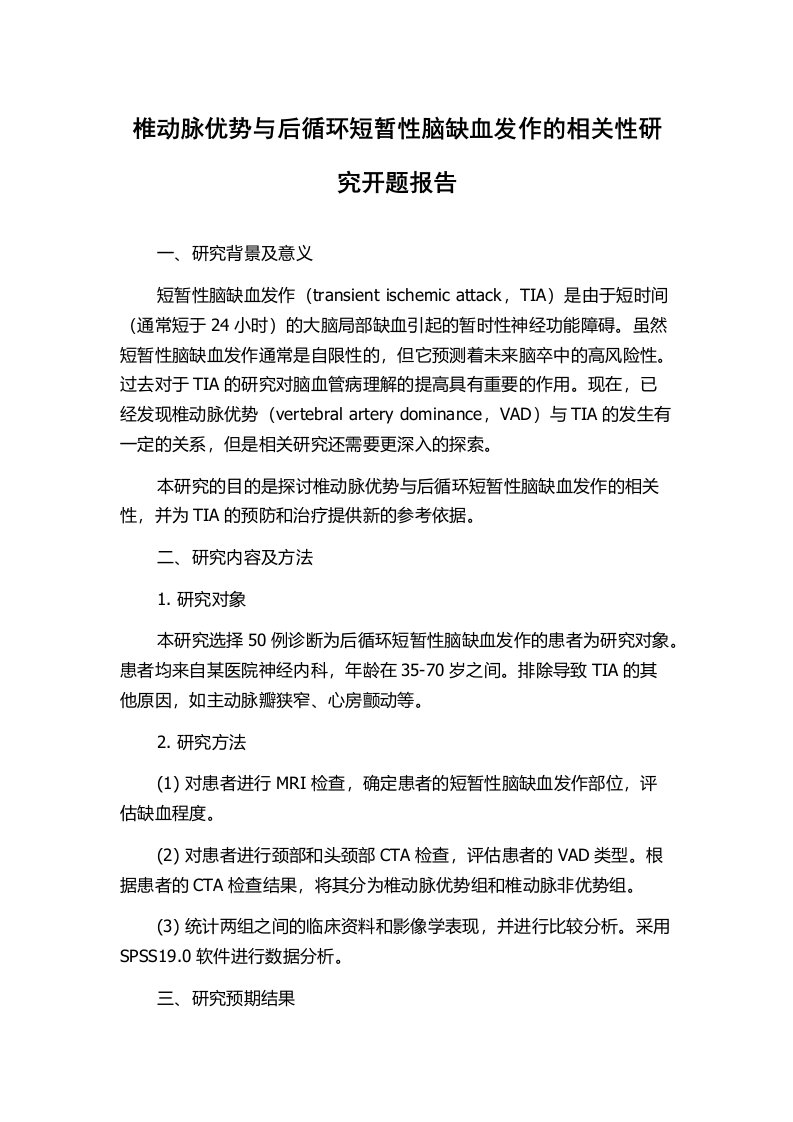 椎动脉优势与后循环短暂性脑缺血发作的相关性研究开题报告

一、研究背景及意义

短暂性脑缺血发作（transient ischemic attack，TIA）是由于短时间（通常短于 24 小时）的大脑局部缺血引起的暂时性神经功能障碍。虽然短暂性脑缺血发作通常是自限性的，但它预测着未来脑卒中的高风险性。过去对于 TIA 的研究对脑血管病理解的提高具有重要的作用。现在，已经发现椎动脉优势（vertebral artery dominance，VAD）与 TIA 的发生有一定的关系，但是相关研究还需要更深入的探索。

本研究的目的是探讨椎动脉优势与后循环短暂性脑缺血发作的相关性，并为 TIA 的预防和治疗提供新的参考依据。

二、研究内容及方法

1. 研究对象

本研究选择 50 例诊断为后循环短暂性脑缺血发作的患者为研究对象。患者均来自某医院神经内科，年龄在 35-70 岁之间。排除导致 TIA 的其他原因，如主动脉瓣狭窄、心房颤动等。

2. 研究方法

(1) 对患者进行 MRI 检查，确定患者的短暂性脑缺血发作部位，评估缺血程度。

(2) 对患者进行颈部和头颈部 CTA 检查，评估患者的 VAD 类型。根据患者的 CTA 检查结果，将其分为椎动脉优势组和椎动脉非优势组。

(3) 统计两组之间的临床资料和影像学表现，并进行比较分析。采用 SPSS19.0 软件进行数据分析。

三、研究预期结果